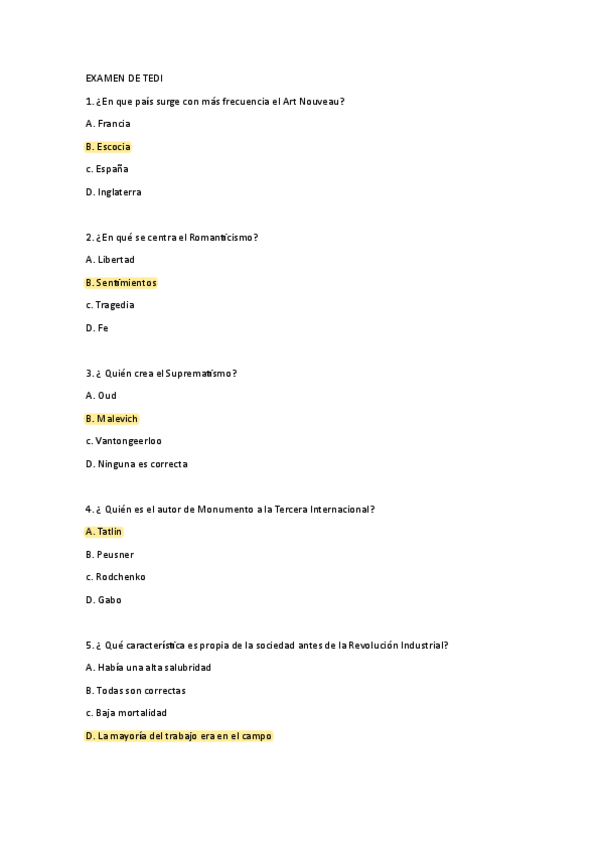 EXAMEN DE TEDI

1. ¿En que país surge con más frecuencia el Art Nouveau?

A. Francia

B. Escocia

c. España

D. Inglaterra

2. ¿En qué se centra el Romanticismo?

A. Libertad

B. Sentimientos

c. Tragedia

D. Fe

3. ¿ Quién crea el Suprematismo?

A. Oud

B. Malevich

c. Vantongeerloo

D. Ninguna es correcta

4. ¿ Quién es el autor de Monumento a la Tercera Internacional?

A. Tatlin

B. Peusner

c. Rodchenko

D. Gabo

5. ¿ Qué característica es propia de la sociedad antes de la Revolución Industrial?

A. Había una alta salubridad

B. Todas son correctas

c. Baja mortalidad

D. La mayoría del trabajo era en el campo